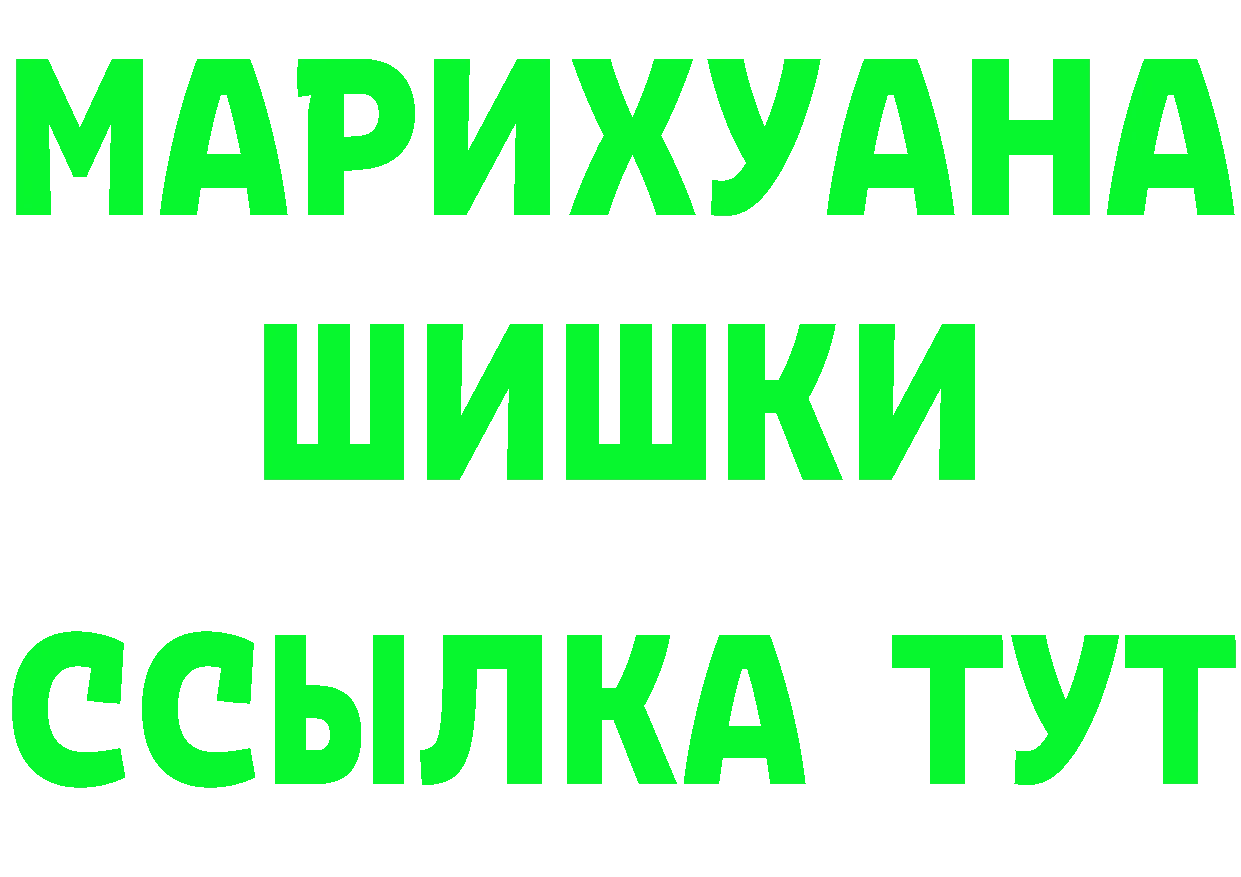 МАРИХУАНА
ШИШКИ
ССЫЛКА ТУТ